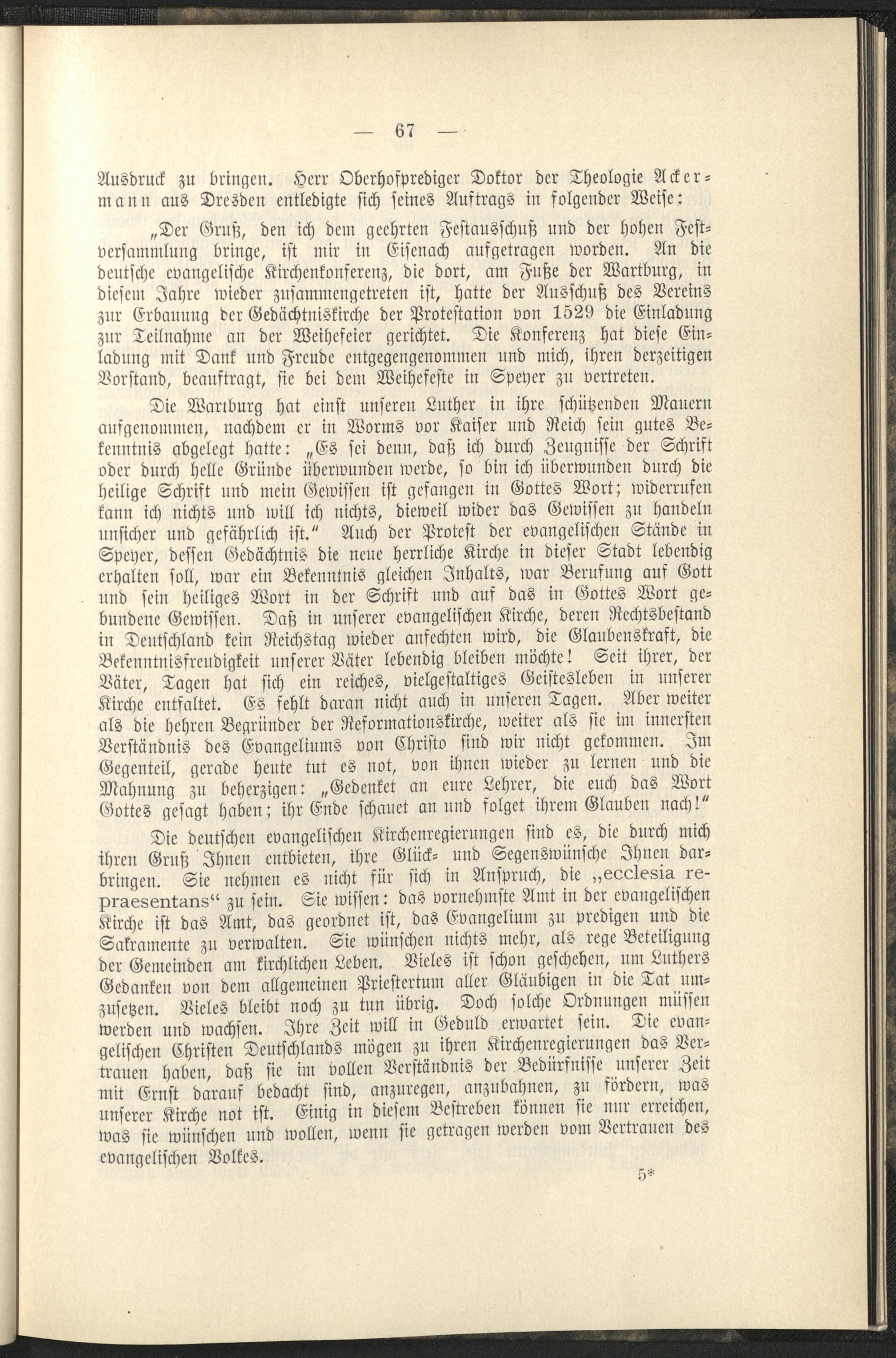 — 67 —

Ausdruck zu bringen. Herr Oberhofprediger Doktor der Theologie Ackermann aus Dresden entledigte sich seines Auftrags in folgender Weise:

„Der Gruß, den ich dem geehrten Festausschuß und der hohen Festversammlung bringe, ist mir in Eisenach aufgetragen worden. An die deutsche evangelische Kirchenkonferenz, die dort, am Fuße der Wartburg, in diesem Jahre wieder zusammengetreten ist, hatte der Ausschuß des Vereins zur Erbauung der Gedächtniskirche der Protestation von 1529 die Einladung zur Teilnahme an der Weihefeier gerichtet. Die Konferenz hat diese Einladung mit Dank und Freude entgegengenommen und mich, ihren derzeitigen Vorstand, beauftragt, sie bei dem Weihefeste in Speyer zu vertreten.

Die Wartburg hat einst unseren Luther in ihre schützenden Mauern aufgenommen, nachdem er in Worms vor Kaiser und Reich sein gutes Bekenntnis abgelegt hatte: „Es sei denn, daß ich durch Zeugnisse der Schrift oder durch helle Gründe überwunden werde, so bin ich überwunden durch die heilige Schrift und mein Gewissen ist gefangen in Gottes Wort; widerrufen kann ich nichts und will ich nichts, dieweil wider das Gewissen zu handeln unsicher und gefährlich ist.“ Auch der Protest der evangelischen Stände in Speyer, dessen Gedächtnis die neue herrliche Kirche in dieser Stadt lebendig erhalten soll, war ein Bekenntnis gleichen Inhalts, war Berufung auf Gott und sein heiliges Wort in der Schrift und auf das in Gottes Wort gebundene Gewissen. Daß in unserer evangelischen Kirche, deren Rechtsbestand in Deutschland kein Reichstag wieder anfechten wird, die Glaubenskraft, die Bekenntnisfreudigkeit unserer Väter lebendig bleiben möchte! Seit ihrer, der Väter, Tagen hat sich ein reiches, vielgestaltiges Geistesleben in unserer Kirche entfaltet. Es fehlt daran nicht auch in unseren Tagen. Aber weiter als die hehren Begründer der Reformationskirche, weiter als sie im innersten Verständnis des Evangeliums von Christo sind wir nicht gekommen. Im Gegenteil, gerade heute tut es not, von ihnen wieder zu lernen und die Mahnung zu beherzigen: „Gedenket an eure Lehrer, die euch das Wort Gottes gesagt haben; ihr Ende schauet an und folget ihrem Glauben nach!“

Die deutschen evangelischen Kirchenregierungen sind es, die durch mich ihren Gruß Ihnen entbieten, ihre Glück- und Segenswünsche Ihnen darbringen. Sie nehmen es nicht für sich in Anspruch, die „ecclesia repraesentans“ zu sein. Sie wissen: das vornehmste Amt in der evangelischen Kirche ist das Amt, das geordnet ist, das Evangelium zu predigen und die Sakramente zu verwalten. Sie wünschen nichts mehr, als rege Beteiligung der Gemeinden am kirchlichen Leben. Vieles ist schon geschehen, um Luthers Gedanken von dem allgemeinen Priestertum aller Gläubigen in die Tat umzusetzen. Vieles bleibt noch zu tun übrig. Doch solche Ordnungen müssen werden und wachsen. Ihre Zeit will in Geduld erwartet sein. Die evangelischen Christen Deutschlands mögen zu ihren Kirchenregierungen das Vertrauen haben, daß sie im vollen Verständnis der Bedürfnisse unserer Zeit mit Ernst darauf bedacht sind, anzuregen, anzubahnen, zu fördern, was unserer Kirche not ist. Einig in diesem Bestreben können sie nur erreichen, was sie wünschen und wollen, wenn sie getragen werden vom Vertrauen des evangelischen Volkes.

5*